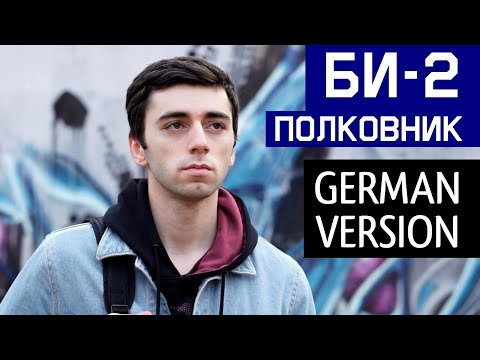 БИ-2
ПОЛКОВНИК

GERMAN VERSION